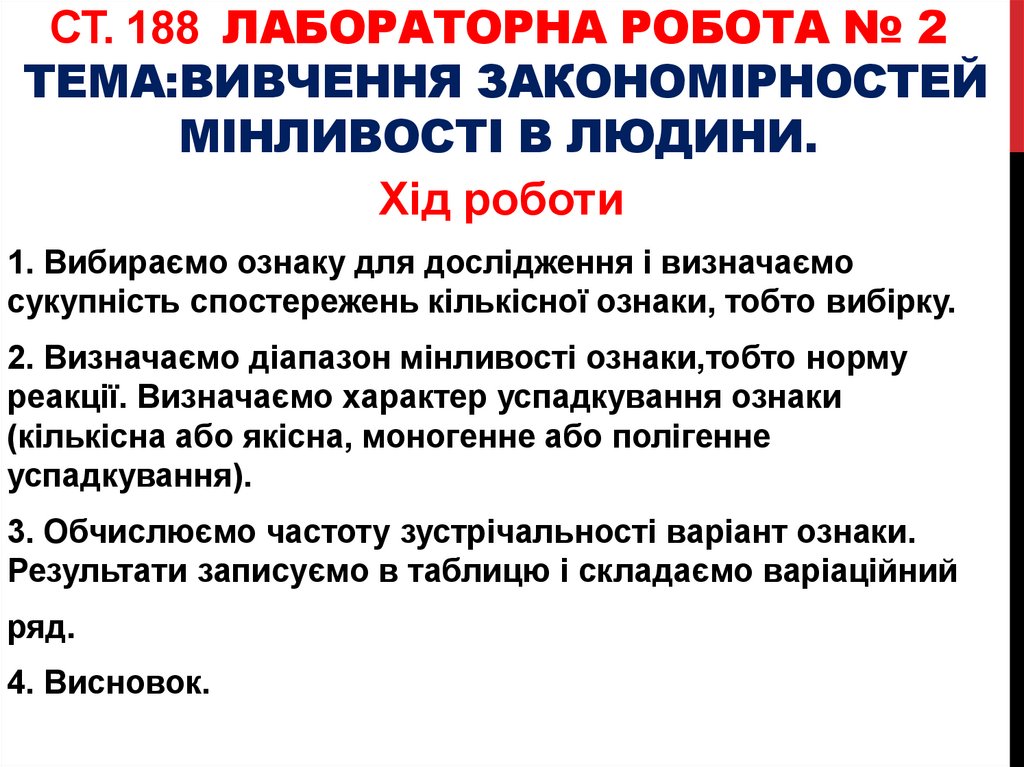 СТ. 188 ЛАБОРАТОРНА РОБОТА № 2 ТЕМА:ВИВЧЕННЯ ЗАКОНОМІРНОСТЕЙ МІНЛИВОСТІ В ЛЮДИНИ.

Хід роботи

1. Вибираємо ознаку для дослідження і визначаємо сукупність спостережень кількісної ознаки, тобто вибірку.

2. Визначаємо діапазон мінливості ознаки,тобто норму реакції. Визначаємо характер успадкування ознаки (кількісна або якісна, моногенне або полігенне успадкування).

3. Обчислюємо частоту зустрічальності варіант ознаки. Результати записуємо в таблицю і складаємо варіаційний ряд.

4. Висновок.